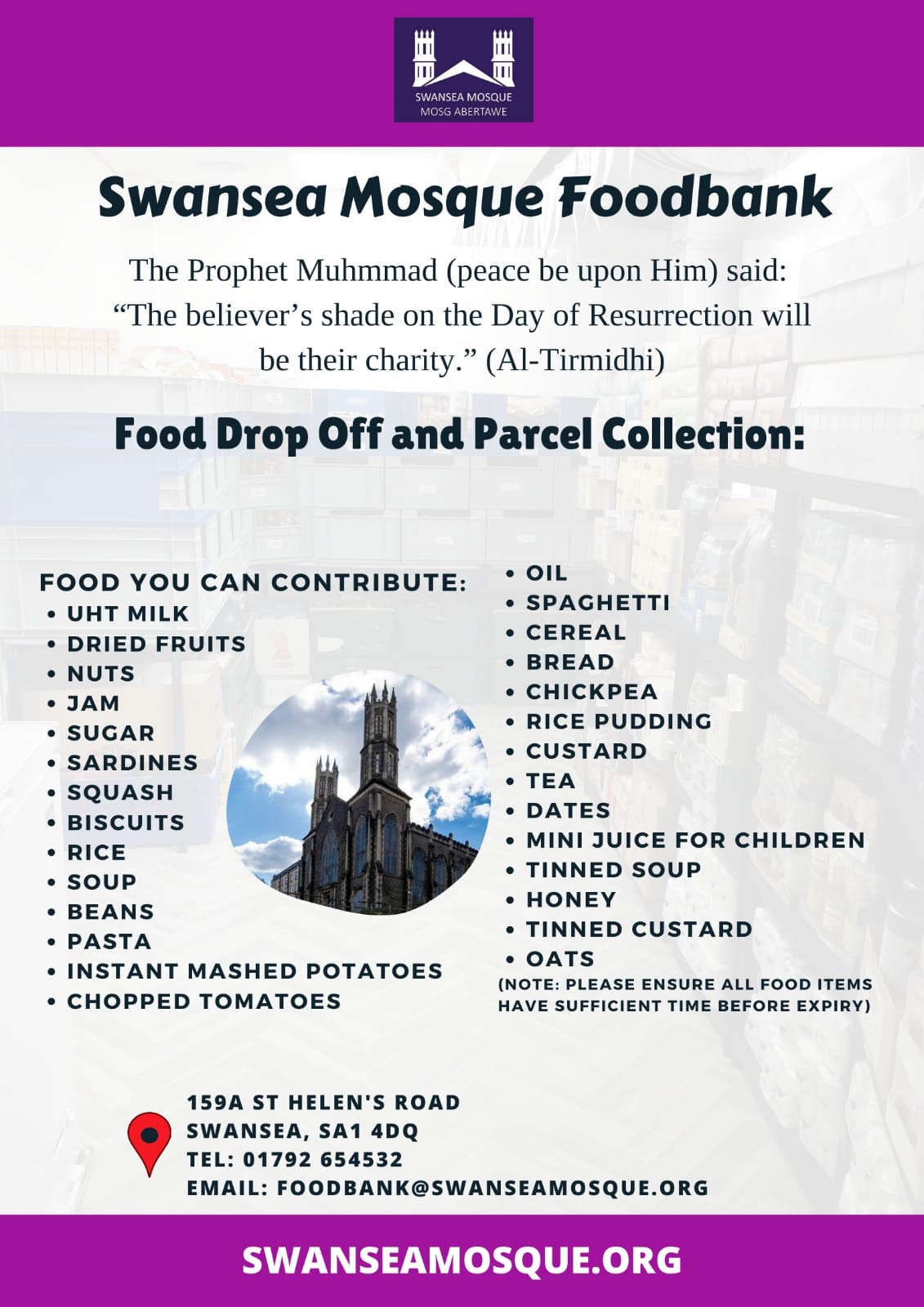 SWANSEA MOSQUE
MOSG ABERTAWE

Swansea Mosque Foodbank

The Prophet Muhmmad (peace be upon Him) said: “The believer’s shade on the Day of Resurrection will be their charity.” (Al-Tirmidhi)

Food Drop Off and Parcel Collection:

FOOD YOU CAN CONTRIBUTE:
• UHT MILK
• DRIED FRUITS
• NUTS
• JAM
• SUGAR
• SARDINES
• SQUASH
• BISCUITS
• RICE
• SOUP
• BEANS
• PASTA
• INSTANT MASHED POTATOES
• CHOPPED TOMATOES

• OIL
• SPAGHETTI
• CEREAL
• BREAD
• CHICKPEA
• RICE PUDDING
• CUSTARD
• TEA
• DATES
• MINI JUICE FOR CHILDREN
• TINNED SOUP
• HONEY
• TINNED CUSTARD
• OATS
(NOTE: PLEASE ENSURE ALL FOOD ITEMS HAVE SUFFICIENT TIME BEFORE EXPIRY)

159A ST HELEN'S ROAD
SWANSEA, SA1 4DQ
TEL: 01792 654532
EMAIL: FOODBANK@SWANSEAMOSQUE.ORG

SWANSEAMOSQUE.ORG